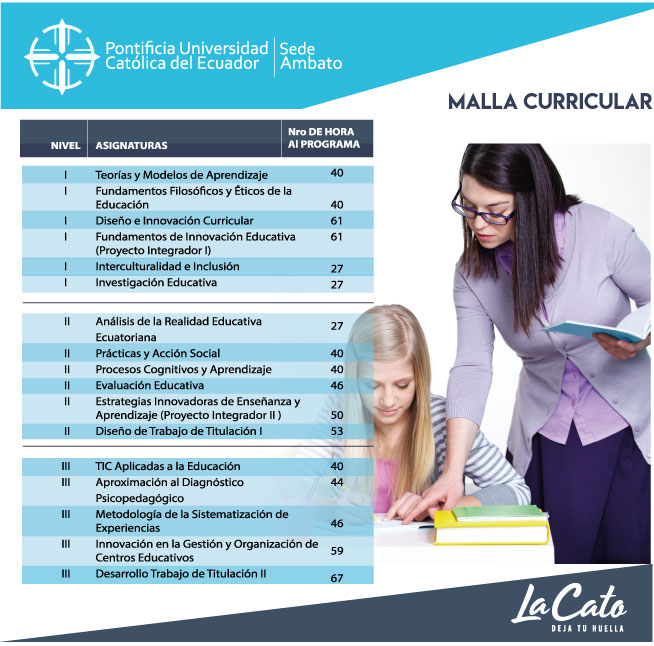 Pontificia Universidad Católica del Ecuador | Sede Ambato

MALLA CURRICULAR

| NIVEL | ASIGNATURAS | Nro DE HORA Al PROGRAMA |
|---|---|---|
| I | Teorías y Modelos de Aprendizaje | 40 |
| I | Fundamentos Filosóficos y Éticos de la Educación | 40 |
| I | Diseño e Innovación Curricular | 61 |
| I | Fundamentos de Innovación Educativa (Proyecto Integrador I) | 61 |
| I | Interculturalidad e Inclusión | 27 |
| I | Investigación Educativa | 27 |
| II | Análisis de la Realidad Educativa Ecuatoriana | 27 |
| II | Prácticas y Acción Social | 40 |
| II | Procesos Cognitivos y Aprendizaje | 40 |
| II | Evaluación Educativa | 46 |
| II | Estrategias Innovadoras de Enseñanza y Aprendizaje (Proyecto Integrador II ) | 50 |
| II | Diseño de Trabajo de Titulación I | 53 |
| III | TIC Aplicadas a la Educación | 40 |
| III | Aproximación al Diagnóstico Psicopedagógico | 44 |
| III | Metodología de la Sistematización de Experiencias | 46 |
| III | Innovación en la Gestión y Organización de Centros Educativos | 59 |
| III | Desarrollo Trabajo de Titulación II | 67 |

La Cato
DEJA TU HUELLA